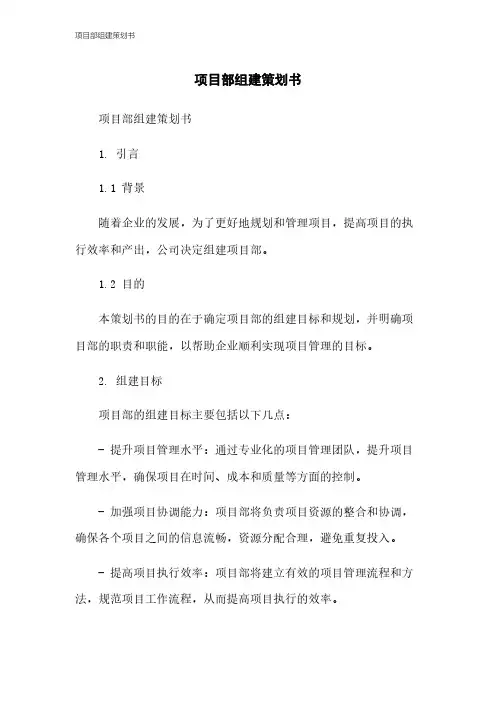 项目部组建策划书

项目部组建策划书

项目部组建策划书

1. 引言

1.1 背景

随着企业的发展，为了更好地规划和管理项目，提高项目的执行效率和产出，公司决定组建项目部。

1.2 目的

本策划书的目的在于确定项目部的组建目标和规划，并明确项目部的职责和职能，以帮助企业顺利实现项目管理的目标。

2. 组建目标

项目部的组建目标主要包括以下几点：

- 提升项目管理水平：通过专业化的项目管理团队，提升项目管理水平，确保项目在时间、成本和质量等方面的控制。

- 加强项目协调能力：项目部将负责项目资源的整合和协调，确保各个项目之间的信息流畅，资源分配合理，避免重复投入。

- 提高项目执行效率：项目部将建立有效的项目管理流程和方法，规范项目工作流程，从而提高项目执行的效率。